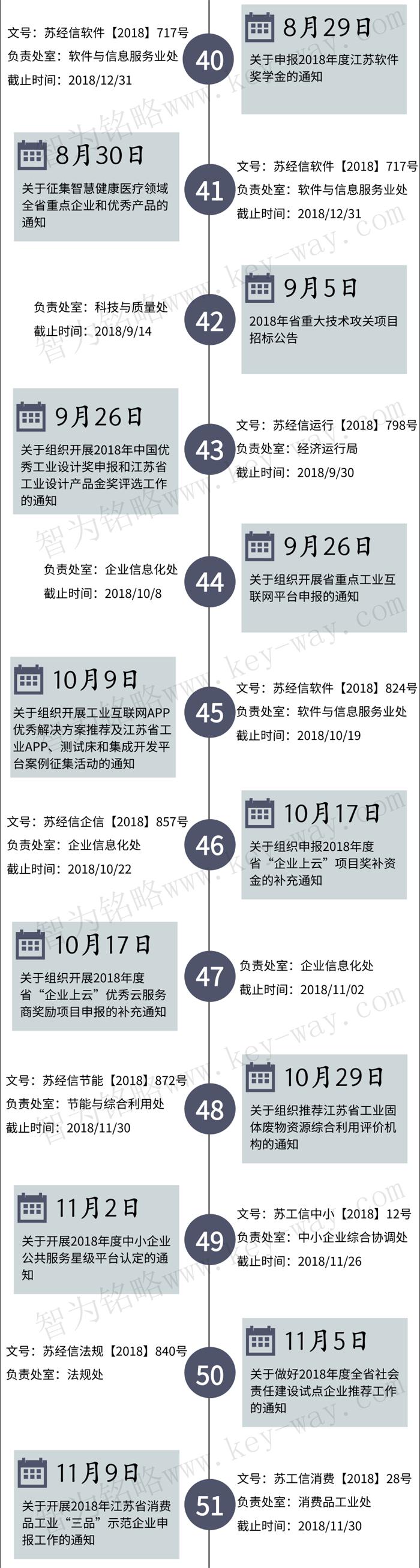 文号：苏经信软件【2018】717号
负责处室：软件与信息服务业处
截止时间：2018/12/31

40

8月29日
关于申报2018年度江苏软件奖学金的通知

8月30日
关于征集智慧健康医疗领域全省重点企业和优秀产品的通知

41

文号：苏经信软件【2018】717号
负责处室：软件与信息服务业处
截止时间：2018/12/31

负责处室：科技与质量处
截止时间：2018/9/14

42

9月5日
2018年省重大技术攻关项目招标公告

9月26日
关于组织开展2018年中国优秀工业设计奖申报和江苏省工业设计产品金奖评选工作的通知

43

文号：苏经信运行【2018】798号
负责处室：经济运行局
截止时间：2018/9/30

负责处室：企业信息化处
截止时间：2018/10/8

44

9月26日
关于组织开展省重点工业互联网平台申报的通知

10月9日
关于组织开展工业互联网APP优秀解决方案推荐及江苏省工业APP、测试床和集成开发平台案例征集活动的通知

45

文号：苏经信软件【2018】824号
负责处室：软件与信息服务业处
截止时间：2018/10/19

文号：苏经信企信【2018】857号
负责处室：企业信息化处
截止时间：2018/10/22

46

10月17日
关于组织申报2018年度省“企业上云”项目奖补资金的补充通知

10月17日
关于组织开展2018年度省“企业上云”优秀云服务商奖励项目申报的补充通知

47

负责处室：企业信息化处
截止时间：2018/11/02

文号：苏经信节能【2018】872号
负责处室：节能与综合利用处
截止时间：2018/11/30

48

10月29日
关于组织推荐江苏省工业固体废物资源综合利用评价机构的通知

11月2日
关于开展2018年度中小企业公共服务星级平台认定的通知

49

文号：苏工信中小【2018】12号
负责处室：中小企业综合协调处
截止时间：2018/11/26

文号：苏经信法规【2018】840号
负责处室：法规处

50

11月5日
关于做好2018年度全省社会责任建设试点企业推荐工作的通知

11月9日
关于开展2018年江苏省消费品工业“三品”示范企业申报工作的通知

51

文号：苏工信消费【2018】28号
负责处室：消费品工业处
截止时间：2018/11/30

智为铭略www.key-way.com